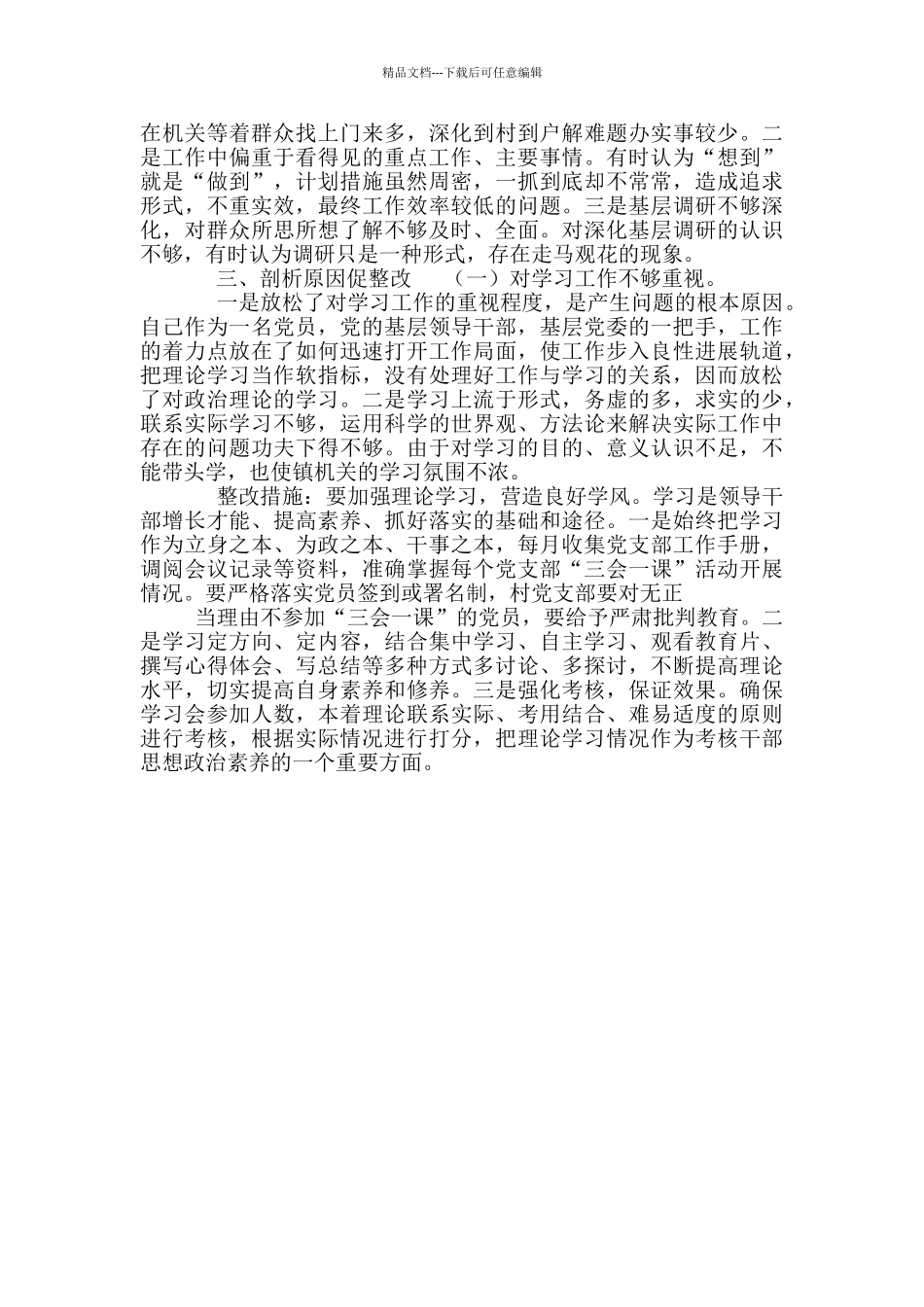 精品文档---下载后可任意编辑

在机关等着群众找上门来多，深化到村到户解难题办实事较少。二是工作中偏重于看得见的重点工作、主要事情。有时认为“想到”就是“做到”，计划措施虽然周密，一抓到底却不常常，造成追求形式，不重实效，最终工作效率较低的问题。三是基层调研不够深化，对群众所思所想了解不够及时、全面。对深化基层调研的认识不够，有时认为调研只是一种形式，存在走马观花的现象。

三、剖析原因促整改　（一）对学习工作不够重视。

一是放松了对学习工作的重视程度，是产生问题的根本原因。自己作为一名党员，党的基层领导干部，基层党委的一把手，工作的着力点放在了如何迅速打开工作局面，使工作步入良性进展轨道，把理论学习当作软指标，没有处理好工作与学习的关系，因而放松了对政治理论的学习。二是学习上流于形式，务虚的多，求实的少，联系实际学习不够，运用科学的世界观、方法论来解决实际工作中存在的问题功夫下得不够。由于对学习的目的、意义认识不足，不能带头学，也使镇机关的学习氛围不浓。

整改措施：要加强理论学习，营造良好学风。学习是领导干部增长才能、提高素养、抓好落实的基础和途径。一是始终把学习作为立身之本、为政之本、干事之本，每月收集党支部工作手册，调阅会议记录等资料，准确掌握每个党支部“三会一课”活动开展情况。要严格落实党员签到或署名制，村党支部要对无正

当理由不参加“三会一课”的党员，要给予严肃批判教育。二是学习定方向、定内容，结合集中学习、自主学习、观看教育片、撰写心得体会、写总结等多种方式多讨论、多探讨，不断提高理论水平，切实提高自身素养和修养。三是强化考核，保证效果。确保学习会参加人数，本着理论联系实际、考用结合、难易适度的原则进行考核，根据实际情况进行打分，把理论学习情况作为考核干部思想政治素养的一个重要方面。